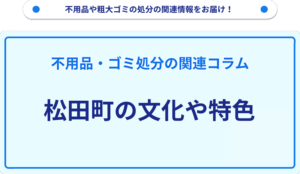 不用品や粗大ゴミの処分の関連情報をお届け！

不用品・ゴミ処分の関連コラム

松田町の文化や特色